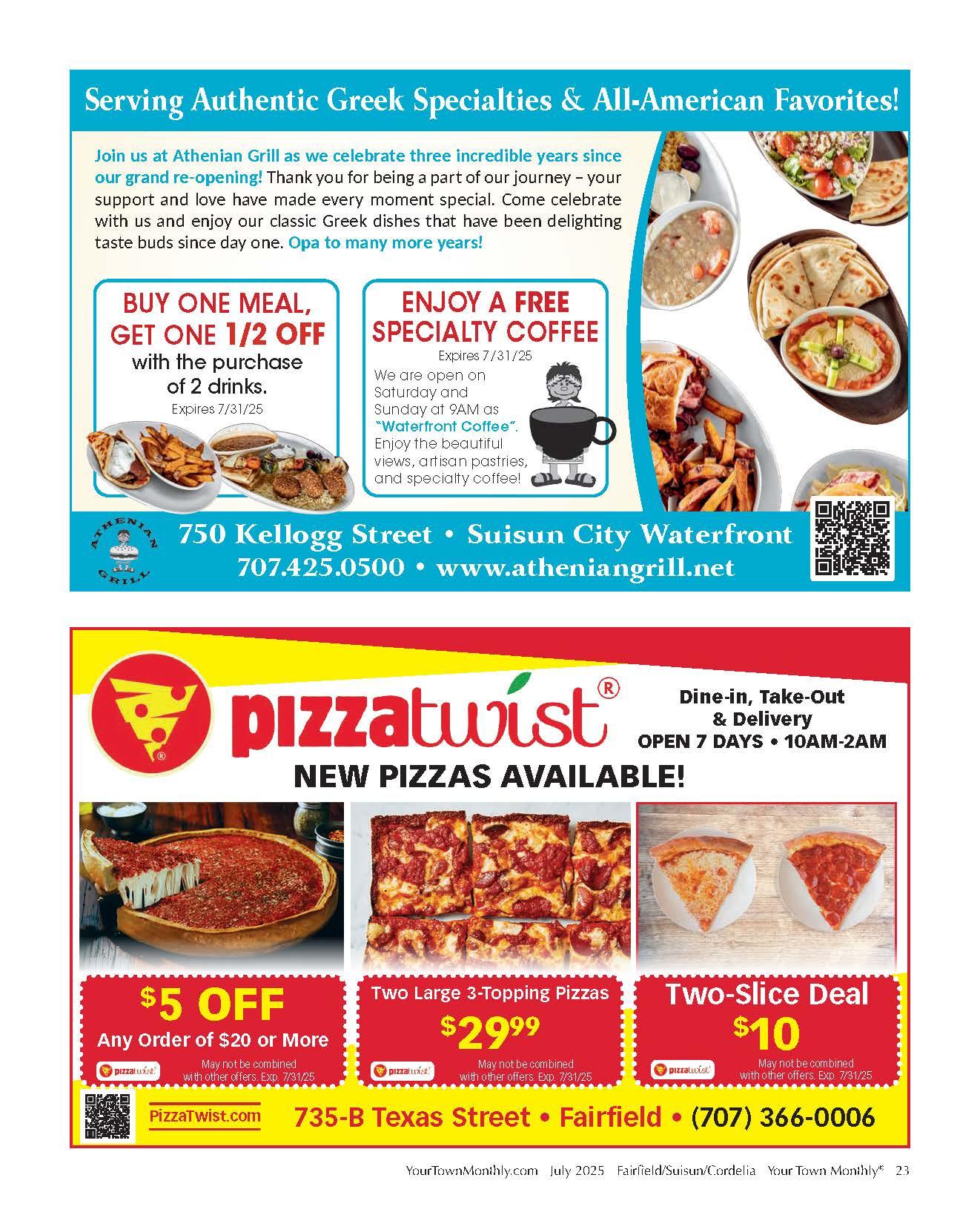 Serving Authentic Greek Specialties & All-American Favorites!

Join us at Athenian Grill as we celebrate three incredible years since our grand re-opening! Thank you for being a part of our journey – your support and love have made every moment special. Come celebrate with us and enjoy our classic Greek dishes that have been delighting taste buds since day one. Opa to many more years!

BUY ONE MEAL, GET ONE 1/2 OFF
with the purchase of 2 drinks.
Expires 7/31/25

ENJOY A FREE SPECIALTY COFFEE
Expires 7/31/25
We are open on Saturday and Sunday at 9AM as "Waterfront Coffee". Enjoy the beautiful views, artisan pastries, and specialty coffee!

ATHENIAN GRILL
750 Kellogg Street • Suisun City Waterfront
707.425.0500 • www.atheniangrill.net

pizzatwist®
Dine-in, Take-Out & Delivery
OPEN 7 DAYS • 10AM-2AM

NEW PIZZAS AVAILABLE!

$5 OFF
Any Order of $20 or More
pizzatwist
May not be combined with other offers. Exp. 7/31/25

Two Large 3-Topping Pizzas
$29.99
pizzatwist
May not be combined with other offers. Exp. 7/31/25

Two-Slice Deal
$10
pizzatwist
May not be combined with other offers. Exp. 7/31/25

PizzaTwist.com
735-B Texas Street • Fairfield • (707) 366-0006

YourTownMonthly.com July 2025 Fairfield/Suisun/Cordelia Your Town Monthly® 23